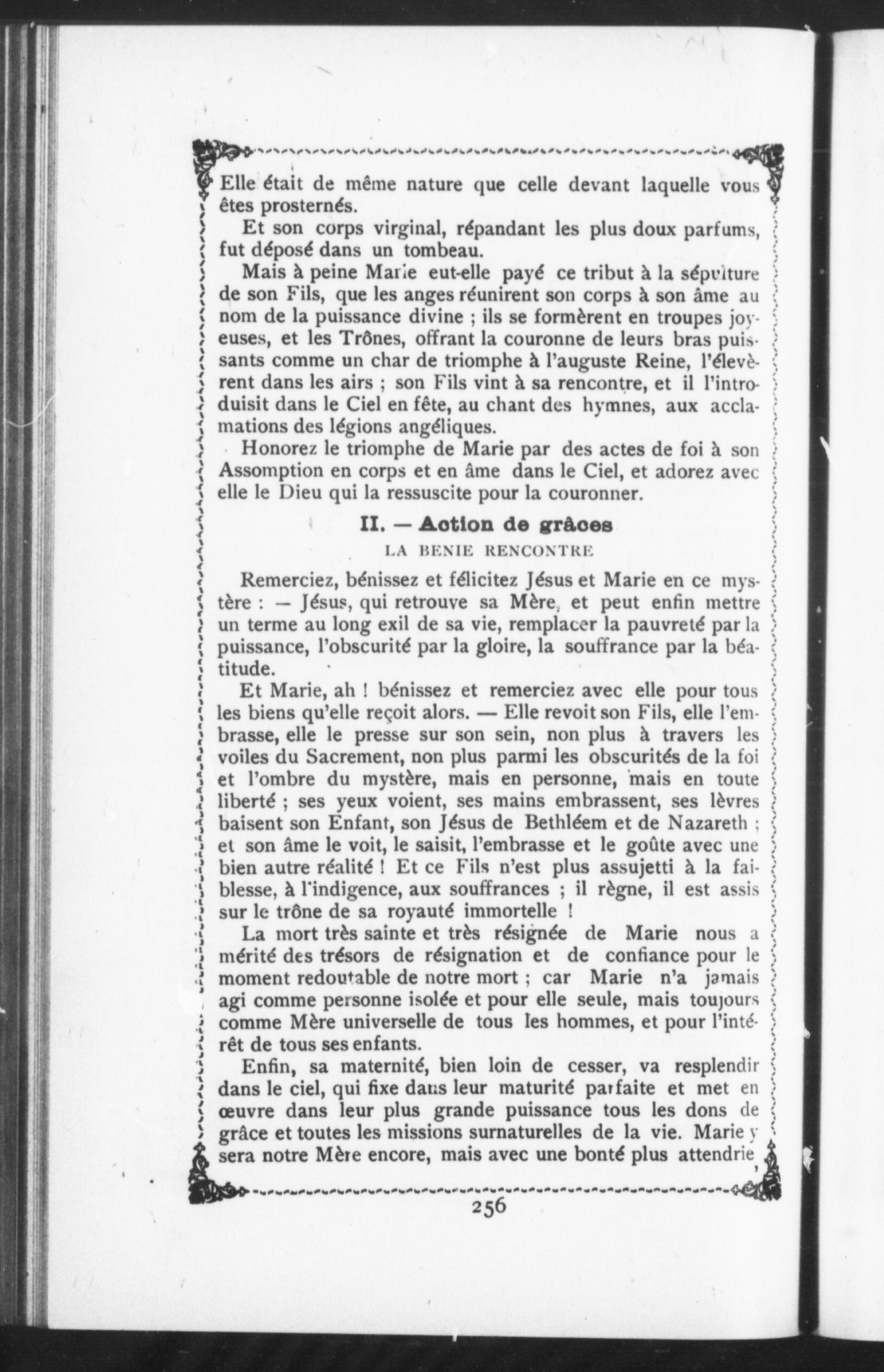 Elle était de même nature que celle devant laquelle vous êtes prosternés.

Et son corps virginal, répandant les plus doux parfums, fut déposé dans un tombeau.

Mais à peine Marie eut-elle payé ce tribut à la sépulture de son Fils, que les anges réunirent son corps à son âme au nom de la puissance divine ; ils se formèrent en troupes joyeuses, et les Trônes, offrant la couronne de leurs bras puissants comme un char de triomphe à l'auguste Reine, l'élevèrent dans les airs ; son Fils vint à sa rencontre, et il l'introduisit dans le Ciel en fête, au chant des hymnes, aux acclamations des légions angéliques.

Honorez le triomphe de Marie par des actes de foi à son Assomption en corps et en âme dans le Ciel, et adorez avec elle le Dieu qui la ressuscite pour la couronner.

II. — Action de grâces

LA BENIE RENCONTRE

Remerciez, bénissez et félicitez Jésus et Marie en ce mystère : — Jésus, qui retrouve sa Mère, et peut enfin mettre un terme au long exil de sa vie, remplacer la pauvreté par la puissance, l'obscurité par la gloire, la souffrance par la béatitude.

Et Marie, ah ! bénissez et remerciez avec elle pour tous les biens qu'elle reçoit alors. — Elle revoit son Fils, elle l'embrasse, elle le presse sur son sein, non plus à travers les voiles du Sacrement, non plus parmi les obscurités de la foi et l'ombre du mystère, mais en personne, mais en toute liberté ; ses yeux voient, ses mains embrassent, ses lèvres baisent son Enfant, son Jésus de Bethléem et de Nazareth ; et son âme le voit, le saisit, l'embrasse et le goûte avec une bien autre réalité ! Et ce Fils n'est plus assujetti à la faiblesse, à l'indigence, aux souffrances ; il règne, il est assis sur le trône de sa royauté immortelle !

La mort très sainte et très résignée de Marie nous a mérité des trésors de résignation et de confiance pour le moment redoutable de notre mort ; car Marie n'a jamais agi comme personne isolée et pour elle seule, mais toujours comme Mère universelle de tous les hommes, et pour l'intérêt de tous ses enfants.

Enfin, sa maternité, bien loin de cesser, va resplendir dans le ciel, qui fixe dans leur maturité parfaite et met en œuvre dans leur plus grande puissance tous les dons de grâce et toutes les missions surnaturelles de la vie. Marie y sera notre Mère encore, mais avec une bonté plus attendrie,

256